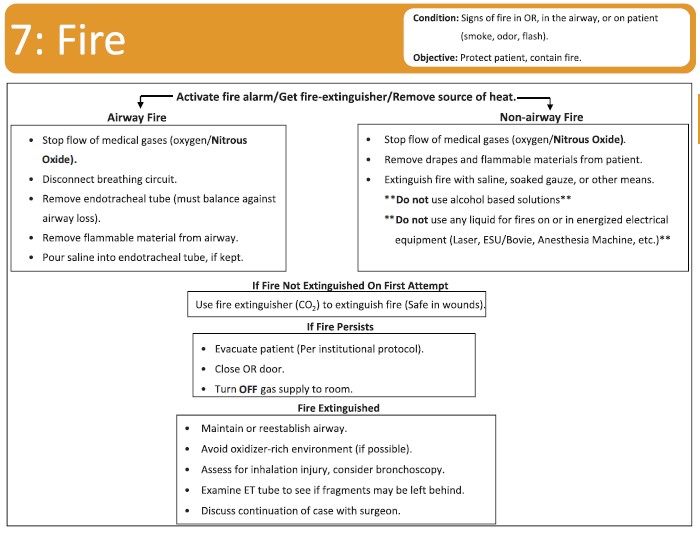 7: Fire

Condition: Signs of fire in OR, in the airway, or on patient (smoke, odor, flash).

Objective: Protect patient, contain fire.

Activate fire alarm/Get fire-extinguisher/Remove source of heat.

Airway Fire

- Stop flow of medical gases (oxygen/Nitrous Oxide).
- Disconnect breathing circuit.
- Remove endotracheal tube (must balance against airway loss).
- Remove flammable material from airway.
- Pour saline into endotracheal tube, if kept.

Non-airway Fire

- Stop flow of medical gases (oxygen/Nitrous Oxide).
- Remove drapes and flammable materials from patient.
- Extinguish fire with saline, soaked gauze, or other means.

**Do not use alcohol based solutions**

**Do not use any liquid for fires on or in energized electrical equipment (Laser, ESU/Bovie, Anesthesia Machine, etc.)**

If Fire Not Extinguished On First Attempt

Use fire extinguisher ($CO_2$) to extinguish fire (Safe in wounds).

If Fire Persists

- Evacuate patient (Per institutional protocol).
- Close OR door.
- Turn OFF gas supply to room.

Fire Extinguished

- Maintain or reestablish airway.
- Avoid oxidizer-rich environment (if possible).
- Assess for inhalation injury, consider bronchoscopy.
- Examine ET tube to see if fragments may be left behind.
- Discuss continuation of case with surgeon.